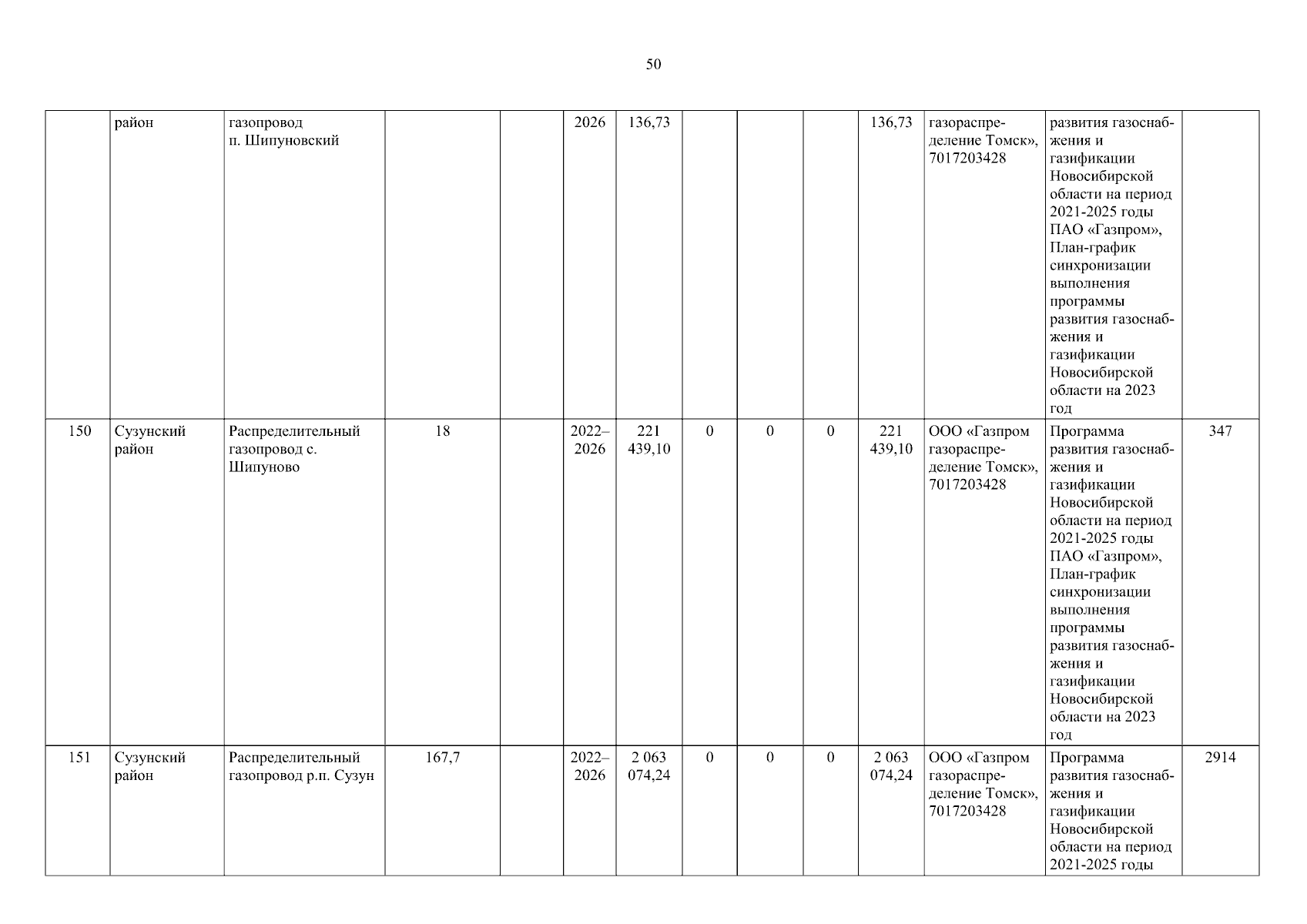 50

|  |  |  |  |  |  |  |  |  |  |  |  |  |  |
|---|---|---|---|---|---|---|---|---|---|---|---|---|---|
|  | район | газопровод п. Шипуновский |  |  | 2026 | 136,73 |  |  |  | 136,73 | газораспределение Томск», 7017203428 | развития газоснабжения и газификации Новосибирской области на период 2021-2025 годы ПАО «Газпром», План-график синхронизации выполнения программы развития газоснабжения и газификации Новосибирской области на 2023 год |  |
| 150 | Сузунский район | Распределительный газопровод с. Шипуново | 18 |  | 2022–2026 | 221 439,10 | 0 | 0 | 0 | 221 439,10 | ООО «Газпром газораспределение Томск», 7017203428 | Программа развития газоснабжения и газификации Новосибирской области на период 2021-2025 годы ПАО «Газпром», План-график синхронизации выполнения программы развития газоснабжения и газификации Новосибирской области на 2023 год | 347 |
| 151 | Сузунский район | Распределительный газопровод р.п. Сузун | 167,7 |  | 2022–2026 | 2 063 074,24 | 0 | 0 | 0 | 2 063 074,24 | ООО «Газпром газораспределение Томск», 7017203428 | Программа развития газоснабжения и газификации Новосибирской области на период 2021-2025 годы | 2914 |